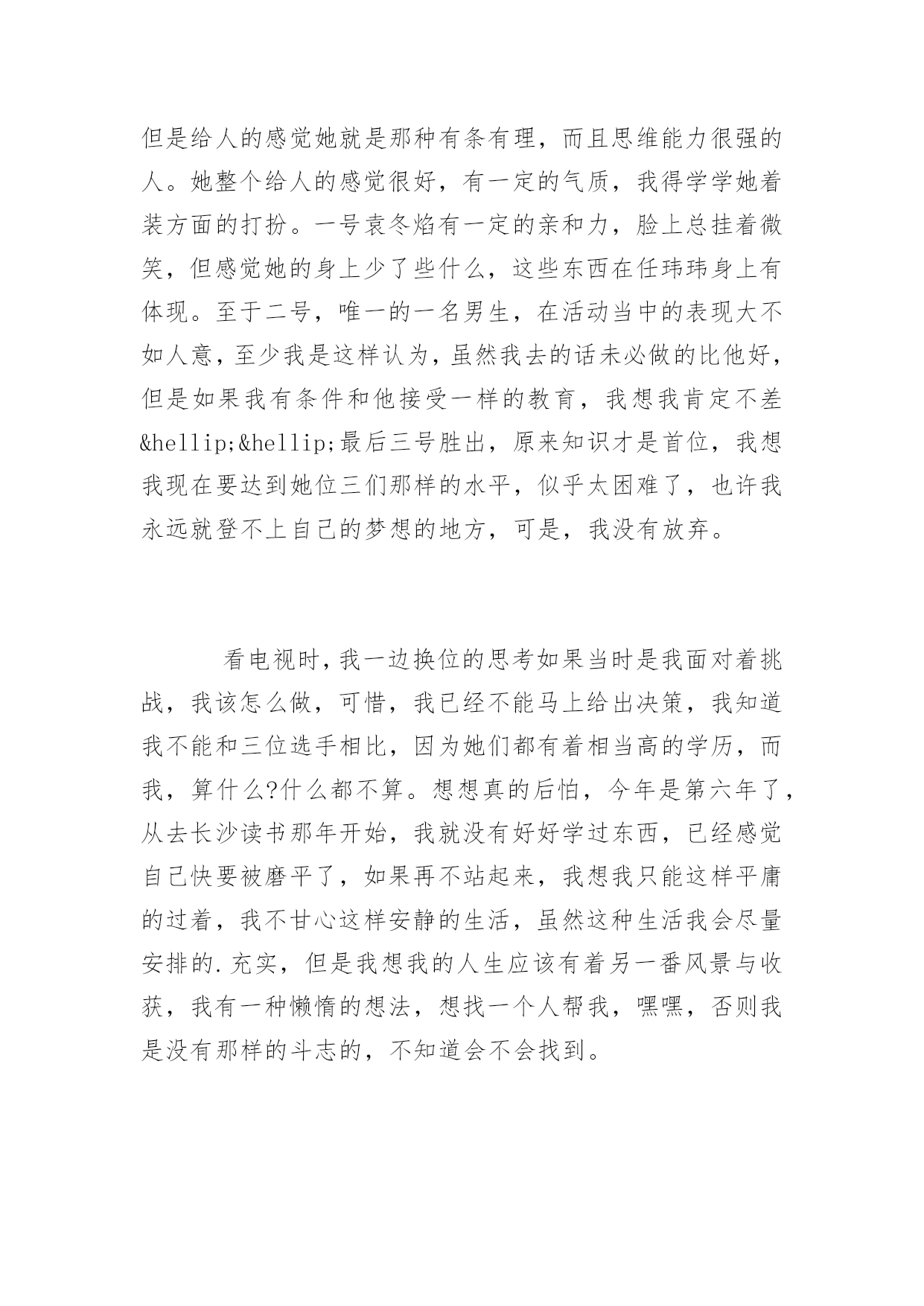 但是给人的感觉她就是那种有条有理，而且思维能力很强的人。她整个给人的感觉很好，有一定的气质，我得学学她着装方面的打扮。一号袁冬焰有一定的亲和力，脸上总挂着微笑，但感觉她的身上少了些什么，这些东西在任玮玮身上有体现。至于二号，唯一的一名男生，在活动当中的表现大不如人意，至少我是这样认为，虽然我去的话未必做的比他好，但是如果我有条件和他接受一样的教育，我想我肯定不差&hellip;&hellip;最后三号胜出，原来知识才是首位，我想我现在要达到她位三们那样的水平，似乎太困难了，也许我永远就登不上自己的梦想的地方，可是，我没有放弃。

看电视时，我一边换位的思考如果当时是我面对着挑战，我该怎么做，可惜，我已经不能马上给出决策，我知道我不能和三位选手相比，因为她们都有着相当高的学历，而我，算什么?什么都不算。想想真的后怕，今年是第六年了，从去长沙读书那年开始，我就没有好好学过东西，已经感觉自己快要被磨平了，如果再不站起来，我想我只能这样平庸的过着，我不甘心这样安静的生活，虽然这种生活我会尽量安排的.充实，但是我想我的人生应该有着另一番风景与收获，我有一种懒惰的想法，想找一个人帮我，嘿嘿，否则我是没有那样的斗志的，不知道会不会找到。